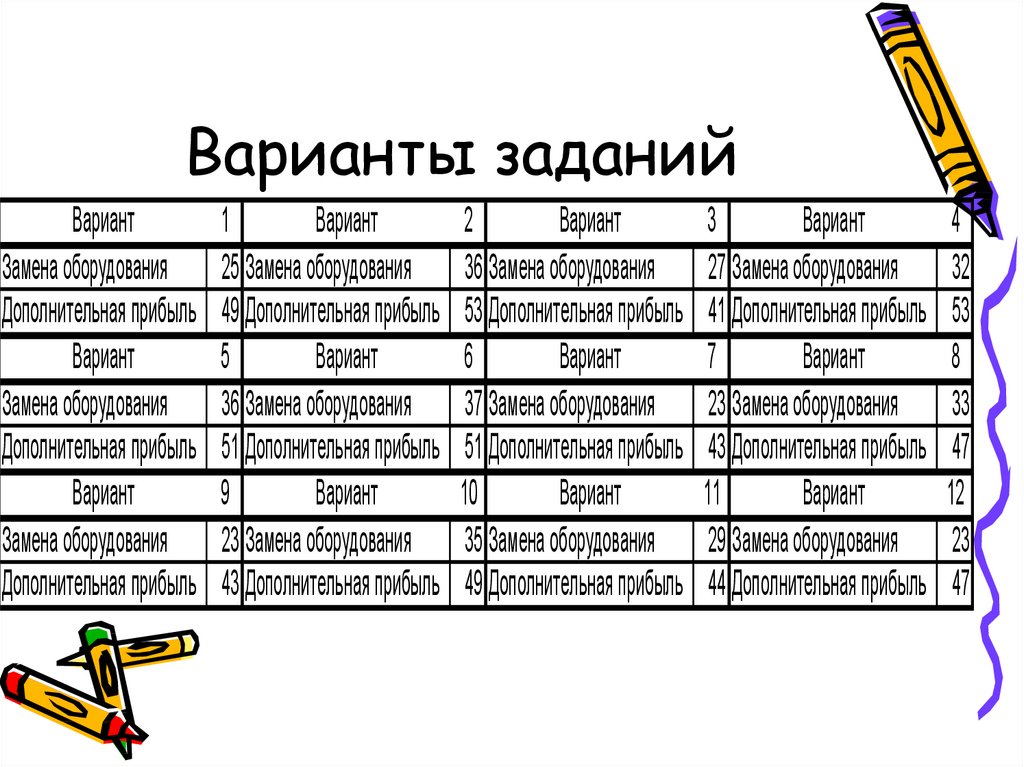 Варианты заданий

| Вариант | 1 | Вариант | 2 | Вариант | 3 | Вариант | 4 |
|---|---|---|---|---|---|---|---|
| Замена оборудования | 25 | Замена оборудования | 36 | Замена оборудования | 27 | Замена оборудования | 32 |
| Дополнительная прибыль | 49 | Дополнительная прибыль | 53 | Дополнительная прибыль | 41 | Дополнительная прибыль | 53 |
| Вариант | 5 | Вариант | 6 | Вариант | 7 | Вариант | 8 |
| Замена оборудования | 36 | Замена оборудования | 37 | Замена оборудования | 23 | Замена оборудования | 33 |
| Дополнительная прибыль | 51 | Дополнительная прибыль | 51 | Дополнительная прибыль | 43 | Дополнительная прибыль | 47 |
| Вариант | 9 | Вариант | 10 | Вариант | 11 | Вариант | 12 |
| Замена оборудования | 23 | Замена оборудования | 35 | Замена оборудования | 29 | Замена оборудования | 23 |
| Дополнительная прибыль | 43 | Дополнительная прибыль | 49 | Дополнительная прибыль | 44 | Дополнительная прибыль | 47 |